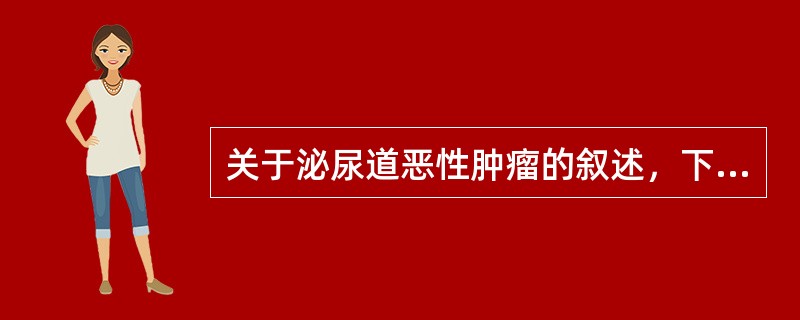 关于泌尿道恶性肿瘤的叙述，下...